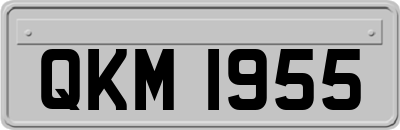 QKM 1955